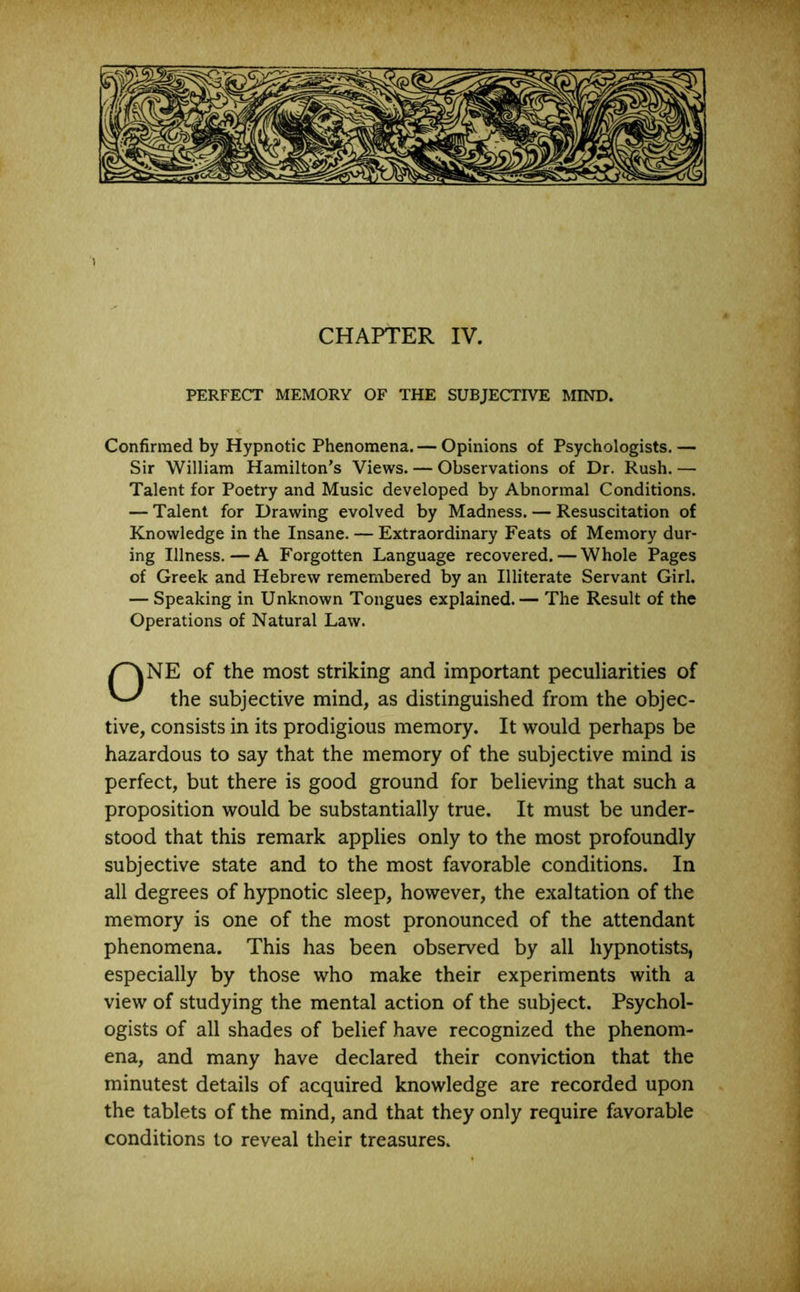 CHAPTER IV.

PERFECT MEMORY OF THE SUBJECTIVE MIND.

Confirmed by Hypnotic Phenomena. — Opinions of Psychologists. — Sir William Hamilton's Views. — Observations of Dr. Rush. — Talent for Poetry and Music developed by Abnormal Conditions. — Talent for Drawing evolved by Madness. — Resuscitation of Knowledge in the Insane. — Extraordinary Feats of Memory during Illness. — A Forgotten Language recovered. — Whole Pages of Greek and Hebrew remembered by an Illiterate Servant Girl. — Speaking in Unknown Tongues explained. — The Result of the Operations of Natural Law.

ONE of the most striking and important peculiarities of the subjective mind, as distinguished from the objective, consists in its prodigious memory. It would perhaps be hazardous to say that the memory of the subjective mind is perfect, but there is good ground for believing that such a proposition would be substantially true. It must be understood that this remark applies only to the most profoundly subjective state and to the most favorable conditions. In all degrees of hypnotic sleep, however, the exaltation of the memory is one of the most pronounced of the attendant phenomena. This has been observed by all hypnotists, especially by those who make their experiments with a view of studying the mental action of the subject. Psychologists of all shades of belief have recognized the phenomena, and many have declared their conviction that the minutest details of acquired knowledge are recorded upon the tablets of the mind, and that they only require favorable conditions to reveal their treasures.